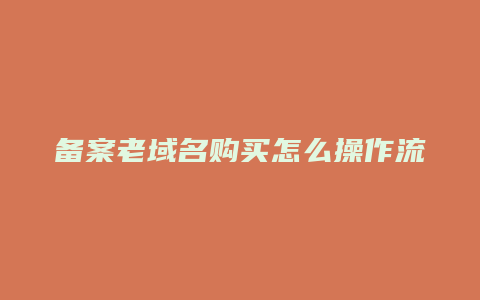 备案老域名购买怎么操作流